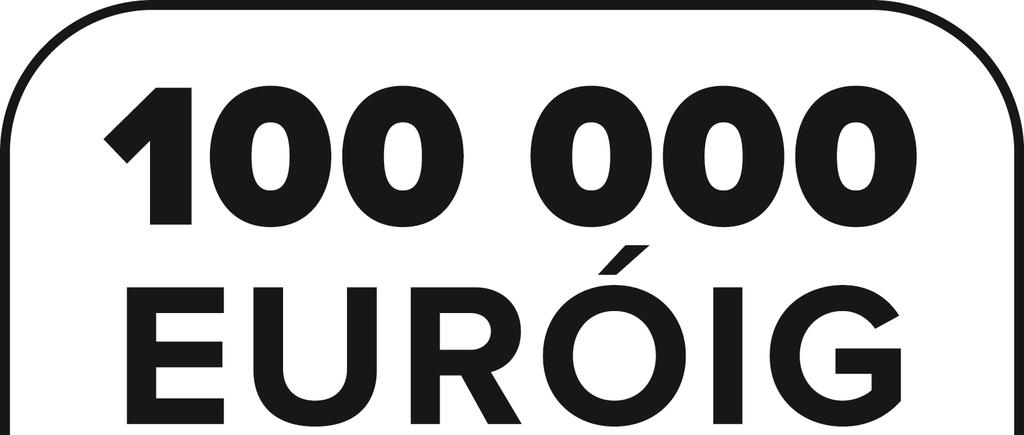 100 000
EURÓIG